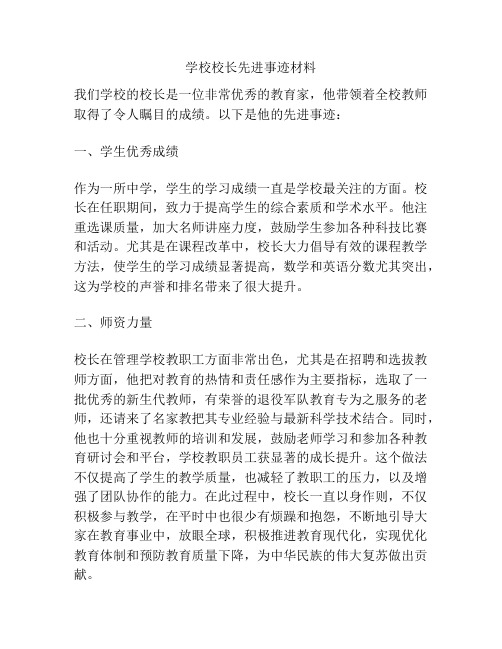 学校校长先进事迹材料

我们学校的校长是一位非常优秀的教育家，他带领着全校教师取得了令人瞩目的成绩。以下是他的先进事迹：

一、学生优秀成绩

作为一所中学，学生的学习成绩一直是学校最关注的方面。校长在任职期间，致力于提高学生的综合素质和学术水平。他注重选课质量，加大名师讲座力度，鼓励学生参加各种科技比赛和活动。尤其是在课程改革中，校长大力倡导有效的课程教学方法，使学生的学习成绩显著提高，数学和英语分数尤其突出，这为学校的声誉和排名带来了很大提升。

二、师资力量

校长在管理学校教职工方面非常出色，尤其是在招聘和选拔教师方面，他把对教育的热情和责任感作为主要指标，选取了一批优秀的新生代教师，有荣誉的退役军队教育专为之服务的老师，还请来了名家教把其专业经验与最新科学技术结合。同时，他也十分重视教师的培训和发展，鼓励老师学习和参加各种教育研讨会和平台，学校教职员工获显著的成长提升。这个做法不仅提高了学生的教学质量，也减轻了教职工的压力，以及增强了团队协作的能力。在此过程中，校长一直以身作则，不仅积极参与教学，在平时中也很少有烦躁和抱怨，不断地引导大家在教育事业中，放眼全球，积极推进教育现代化，实现优化教育体制和预防教育质量下降，为中华民族的伟大复苏做出贡献。